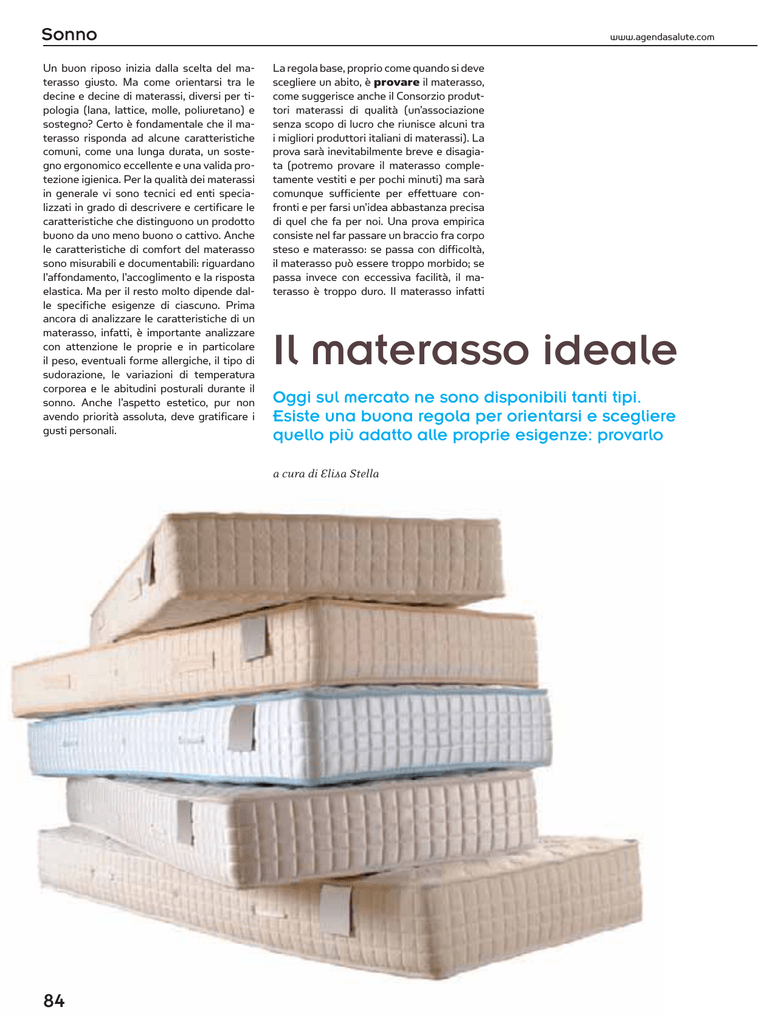 Sonno

www.agendasalute.com

Un buon riposo inizia dalla scelta del materasso giusto. Ma come orientarsi tra le decine e decine di materassi, diversi per tipologia (lana, lattice, molle, poliuretano) e sostegno? Certo è fondamentale che il materasso risponda ad alcune caratteristiche comuni, come una lunga durata, un sostegno ergonomico eccellente e una valida protezione igienica. Per la qualità dei materassi in generale vi sono tecnici ed enti specializzati in grado di descrivere e certificare le caratteristiche che distinguono un prodotto buono da uno meno buono o cattivo. Anche le caratteristiche di comfort del materasso sono misurabili e documentabili: riguardano l'affondamento, l'accoglimento e la risposta elastica. Ma per il resto molto dipende dalle specifiche esigenze di ciascuno. Prima ancora di analizzare le caratteristiche di un materasso, infatti, è importante analizzare con attenzione le proprie e in particolare il peso, eventuali forme allergiche, il tipo di sudorazione, le variazioni di temperatura corporea e le abitudini posturali durante il sonno. Anche l'aspetto estetico, pur non avendo priorità assoluta, deve gratificare i gusti personali.

La regola base, proprio come quando si deve scegliere un abito, è provare il materasso, come suggerisce anche il Consorzio produttori materassi di qualità (un'associazione senza scopo di lucro che riunisce alcuni tra i migliori produttori italiani di materassi). La prova sarà inevitabilmente breve e disagiata (potremo provare il materasso completamente vestiti e per pochi minuti) ma sarà comunque sufficiente per effettuare confronti e per farsi un'idea abbastanza precisa di quel che fa per noi. Una prova empirica consiste nel far passare un braccio fra corpo steso e materasso: se passa con difficoltà, il materasso può essere troppo morbido; se passa invece con eccessiva facilità, il materasso è troppo duro. Il materasso infatti

Il materasso ideale

Oggi sul mercato ne sono disponibili tanti tipi. Esiste una buona regola per orientarsi e scegliere quello più adatto alle proprie esigenze: provarlo

a cura di Elisa Stella

84